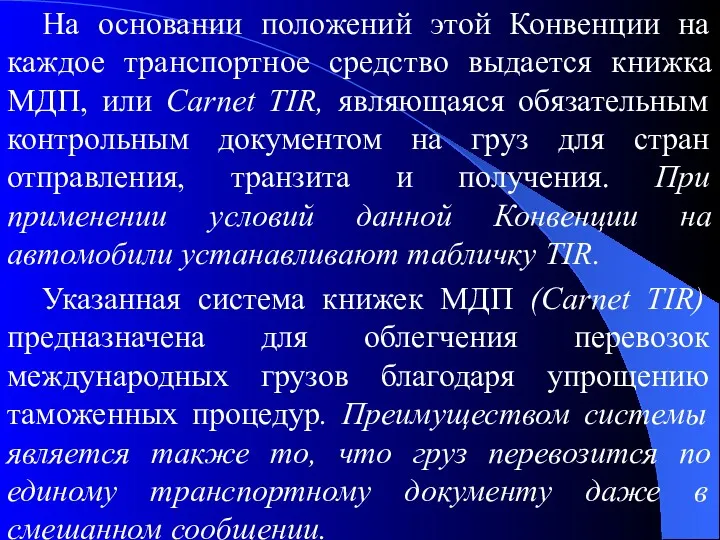 На основании положений этой Конвенции на каждое транспортное средство выдается книжка МДП, или Carnet TIR, являющаяся обязательным контрольным документом на груз для стран отправления, транзита и получения. При применении условий данной Конвенции на автомобили устанавливают табличку TIR.

Указанная система книжек МДП (Carnet TIR) предназначена для облегчения перевозок международных грузов благодаря упрощению таможенных процедур. Преимуществом системы является также то, что груз перевозится по единому транспортному документу даже в смешанном сообщении.